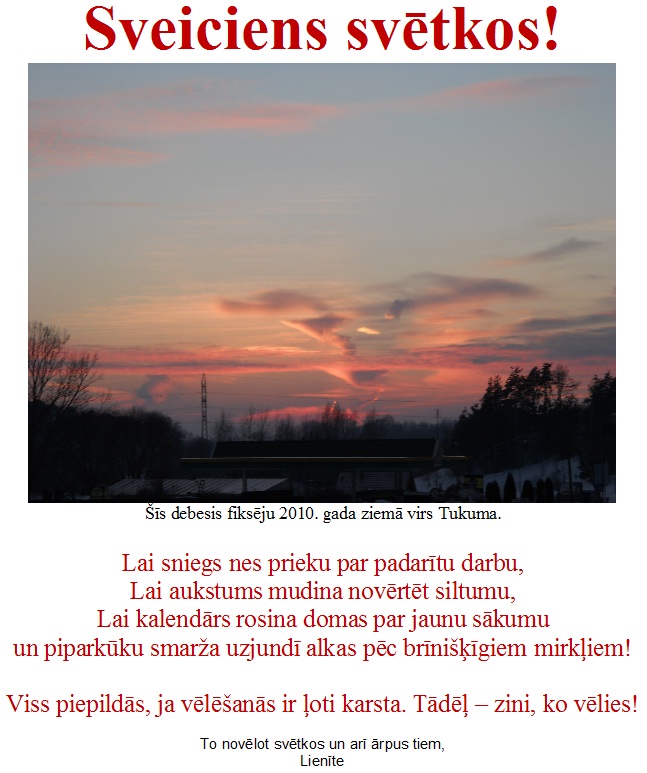 Sveiciens svētkos!

Šīs debesis fiksēju 2010. gada ziemā virs Tukuma.

Lai sniegs nes prieku par padarītu darbu,
Lai aukstums mudina novērtēt siltumu,
Lai kalendārs rosina domas par jaunu sākumu
un piparkūku smarža uzjundī alkas pēc brīnišķīgiem mirkļiem!

Viss piepildās, ja vēlēšanās ir ļoti karsta. Tādēļ – zini, ko vēlies!

To novēlot svētkos un arī ārpus tiem,
Lienīte